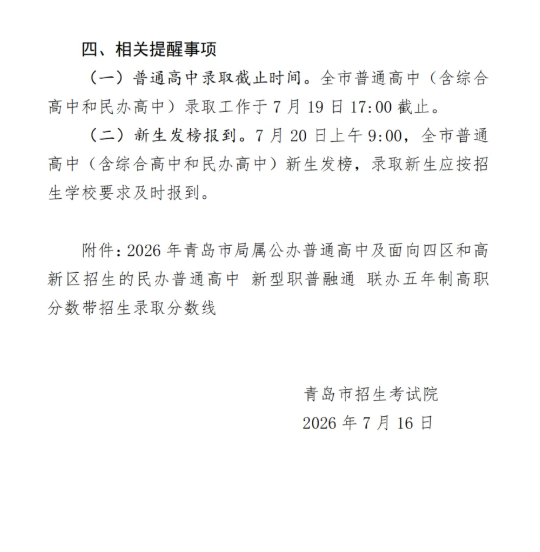 四、相关提醒事项

（一）普通高中录取截止时间。全市普通高中（含综合高中和民办高中）录取工作于 7 月 19 日 17:00 截止。

（二）新生发榜报到。7 月 20 日上午 9:00，全市普通高中（含综合高中和民办高中）新生发榜，录取新生应按招生学校要求及时报到。

附件：2026 年青岛市局属公办普通高中及面向四区和高新区招生的民办普通高中 新型职普融通 联办五年制高职分数带招生录取分数线

青岛市招生考试院
2026 年 7 月 16 日